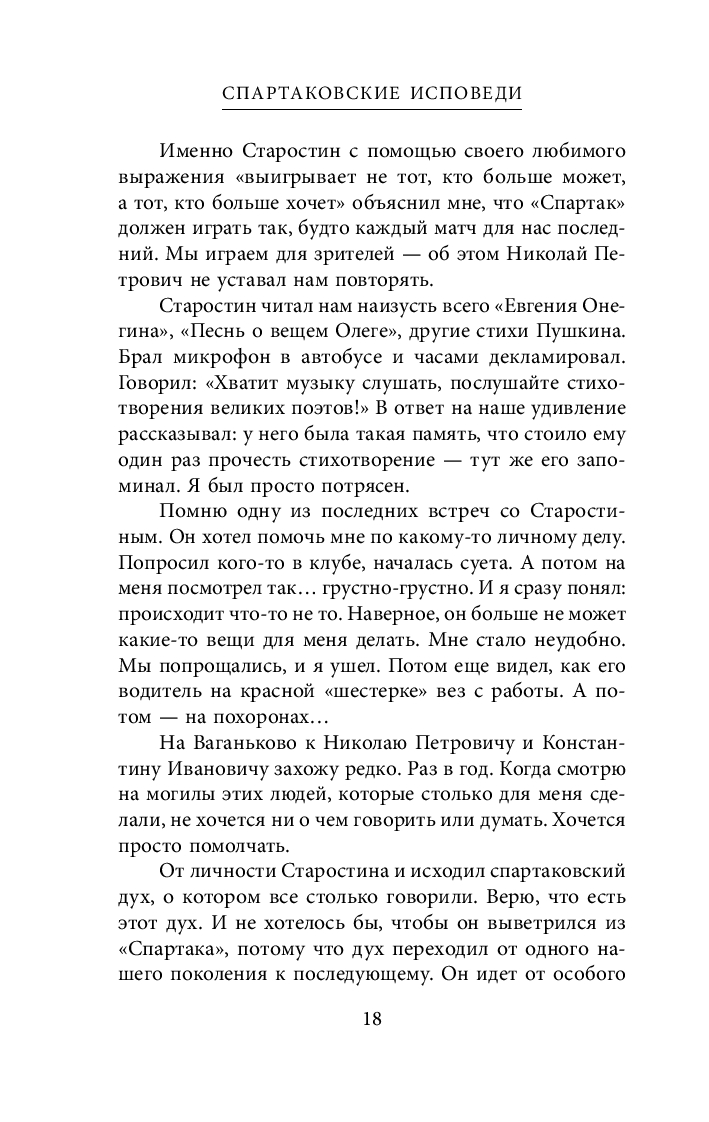 СПАРТАКОВСКИЕ ИСПОВЕДИ

Именно Старостин с помощью своего любимого выражения «выигрывает не тот, кто больше может, а тот, кто больше хочет» объяснил мне, что «Спартак» должен играть так, будто каждый матч для нас последний. Мы играем для зрителей — об этом Николай Петрович не уставал нам повторять.

Старостин читал нам наизусть всего «Евгения Онегина», «Песнь о вещем Олеге», другие стихи Пушкина. Брал микрофон в автобусе и часами декламировал. Говорил: «Хватит музыку слушать, послушайте стихотворения великих поэтов!» В ответ на наше удивление рассказывал: у него была такая память, что стоило ему один раз прочесть стихотворение — тут же его запоминал. Я был просто потрясен.

Помню одну из последних встреч со Старостиным. Он хотел помочь мне по какому-то личному делу. Попросил кого-то в клубе, началась суета. А потом на меня посмотрел так… грустно-грустно. И я сразу понял: происходит что-то не то. Наверное, он больше не может какие-то вещи для меня делать. Мне стало неудобно. Мы попрощались, и я ушел. Потом еще видел, как его водитель на красной «шестерке» вез с работы. А потом — на похоронах…

На Ваганьково к Николаю Петровичу и Константину Ивановичу захожу редко. Раз в год. Когда смотрю на могилы этих людей, которые столько для меня сделали, не хочется ни о чем говорить или думать. Хочется просто помолчать.

От личности Старостина и исходил спартаковский дух, о котором все столько говорили. Верю, что есть этот дух. И не хотелось бы, чтобы он выветрился из «Спартака», потому что дух переходил от одного нашего поколения к последующему. Он идет от особого

18